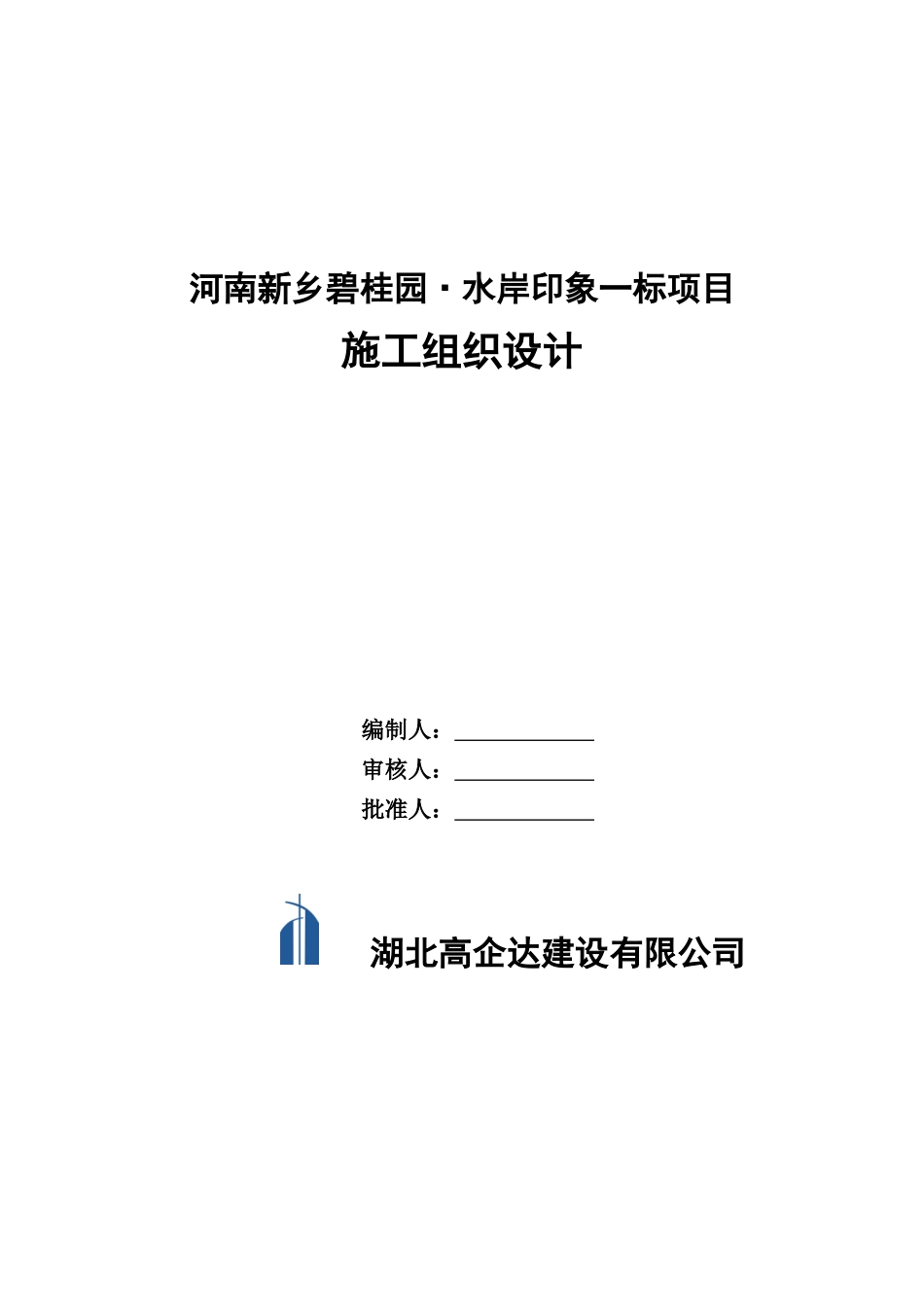 河南新乡碧桂园·水岸印象一标项目

施工组织设计

编制人：____________

审核人：____________

批准人：____________

湖北高企达建设有限公司